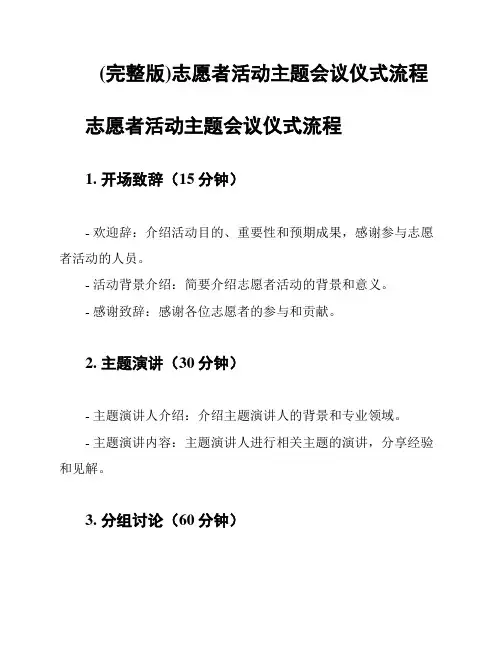 (完整版)志愿者活动主题会议仪式流程

志愿者活动主题会议仪式流程

1. 开场致辞（15 分钟）

- 欢迎辞：介绍活动目的、重要性和预期成果，感谢参与志愿者活动的人员。
- 活动背景介绍：简要介绍志愿者活动的背景和意义。
- 感谢致辞：感谢各位志愿者的参与和贡献。

2. 主题演讲（30 分钟）

- 主题演讲人介绍：介绍主题演讲人的背景和专业领域。
- 主题演讲内容：主题演讲人进行相关主题的演讲，分享经验和见解。

3. 分组讨论（60 分钟）